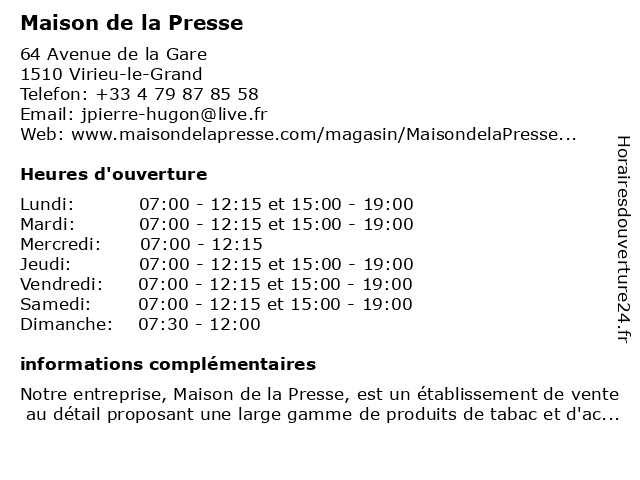 Maison de la Presse

64 Avenue de la Gare
1510 Virieu-le-Grand
Telefon: +33 4 79 87 85 58
Email: jpierre-hugon@live.fr
Web: www.maisondelapresse.com/magasin/MaisondelaPresse...

Heures d'ouverture

| | |
|---|---|
| Lundi: | 07:00 - 12:15 et 15:00 - 19:00 |
| Mardi: | 07:00 - 12:15 et 15:00 - 19:00 |
| Mercredi: | 07:00 - 12:15 |
| Jeudi: | 07:00 - 12:15 et 15:00 - 19:00 |
| Vendredi: | 07:00 - 12:15 et 15:00 - 19:00 |
| Samedi: | 07:00 - 12:15 et 15:00 - 19:00 |
| Dimanche: | 07:30 - 12:00 |

informations complémentaires

Notre entreprise, Maison de la Presse, est un établissement de vente au détail proposant une large gamme de produits de tabac et d'ac...

Horairesdouverture24.fr